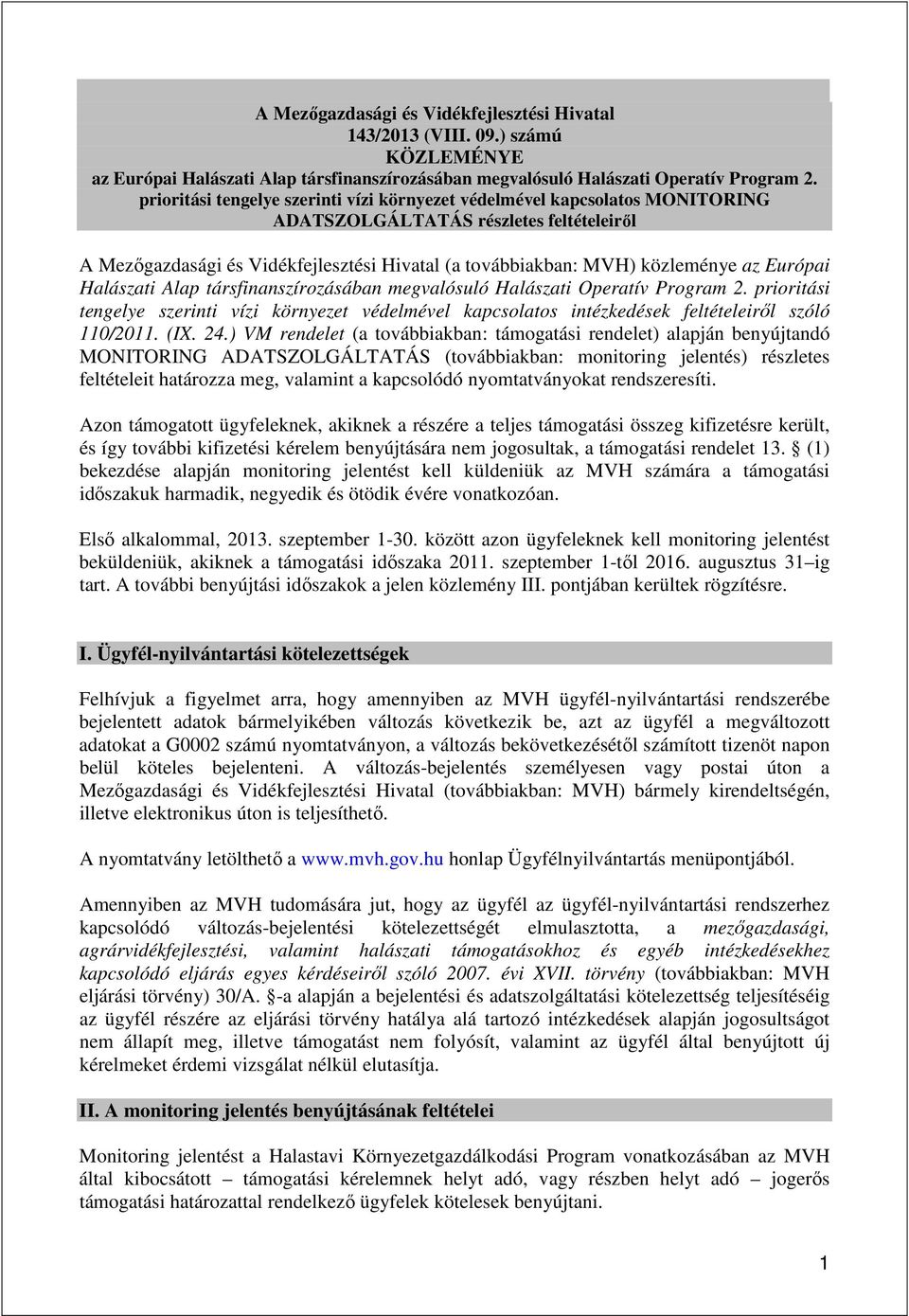 A Mezőgazdasági és Vidékfejlesztési Hivatal
143/2013 (VIII. 09.) számú
KÖZLEMÉNYE
az Európai Halászati Alap társfinanszírozásában megvalósuló Halászati Operatív Program 2. prioritási tengelye szerinti vízi környezet védelmével kapcsolatos MONITORING ADATSZOLGÁLTATÁS részletes feltételeiről

A Mezőgazdasági és Vidékfejlesztési Hivatal (a továbbiakban: MVH) közleménye az Európai Halászati Alap társfinanszírozásában megvalósuló Halászati Operatív Program 2. prioritási tengelye szerinti vízi környezet védelmével kapcsolatos intézkedések feltételeiről szóló 110/2011. (IX. 24.) VM rendelet (a továbbiakban: támogatási rendelet) alapján benyújtandó MONITORING ADATSZOLGÁLTATÁS (továbbiakban: monitoring jelentés) részletes feltételeit határozza meg, valamint a kapcsolódó nyomtatványokat rendszeresíti.

Azon támogatott ügyfeleknek, akiknek a részére a teljes támogatási összeg kifizetésre került, és így további kifizetési kérelem benyújtására nem jogosultak, a támogatási rendelet 13. § (1) bekezdése alapján monitoring jelentést kell küldeniük az MVH számára a támogatási időszakuk harmadik, negyedik és ötödik évére vonatkozóan.

Első alkalommal, 2013. szeptember 1-30. között azon ügyfeleknek kell monitoring jelentést beküldeniük, akiknek a támogatási időszaka 2011. szeptember 1-től 2016. augusztus 31–ig tart. A további benyújtási időszakok a jelen közlemény III. pontjában kerültek rögzítésre.

I. Ügyfél-nyilvántartási kötelezettségek

Felhívjuk a figyelmet arra, hogy amennyiben az MVH ügyfél-nyilvántartási rendszerébe bejelentett adatok bármelyikében változás következik be, azt az ügyfél a megváltozott adatokat a G0002 számú nyomtatványon, a változás bekövetkezésétől számított tizenöt napon belül köteles bejelenteni. A változás-bejelentés személyesen vagy postai úton a Mezőgazdasági és Vidékfejlesztési Hivatal (továbbiakban: MVH) bármely kirendeltségén, illetve elektronikus úton is teljesíthető.

A nyomtatvány letölthető a www.mvh.gov.hu honlap Ügyfélnyilvántartás menüpontjából.

Amennyiben az MVH tudomására jut, hogy az ügyfél az ügyfél-nyilvántartási rendszerhez kapcsolódó változás-bejelentési kötelezettségét elmulasztotta, a mezőgazdasági, agrárvidékfejlesztési, valamint halászati támogatásokhoz és egyéb intézkedésekhez kapcsolódó eljárás egyes kérdéseiről szóló 2007. évi XVII. törvény (továbbiakban: MVH eljárási törvény) 30/A. §-a alapján a bejelentési és adatszolgáltatási kötelezettség teljesítéséig az ügyfél részére az eljárási törvény hatálya alá tartozó intézkedések alapján jogosultságot nem állapít meg, illetve támogatást nem folyósít, valamint az ügyfél által benyújtott új kérelmeket érdemi vizsgálat nélkül elutasítja.

II. A monitoring jelentés benyújtásának feltételei

Monitoring jelentést a Halastavi Környezetgazdálkodási Program vonatkozásában az MVH által kibocsátott – támogatási kérelemnek helyt adó, vagy részben helyt adó – jogerős támogatási határozattal rendelkező ügyfelek kötelesek benyújtani.

1